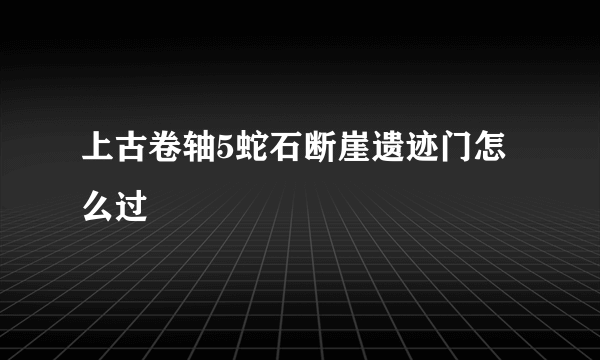 上古卷轴5蛇石断崖遗迹门怎么过